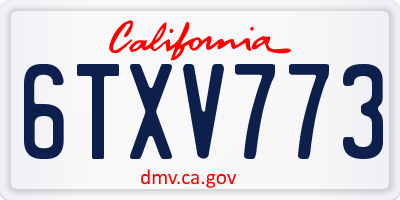 California

6TXV773

dmv.ca.gov